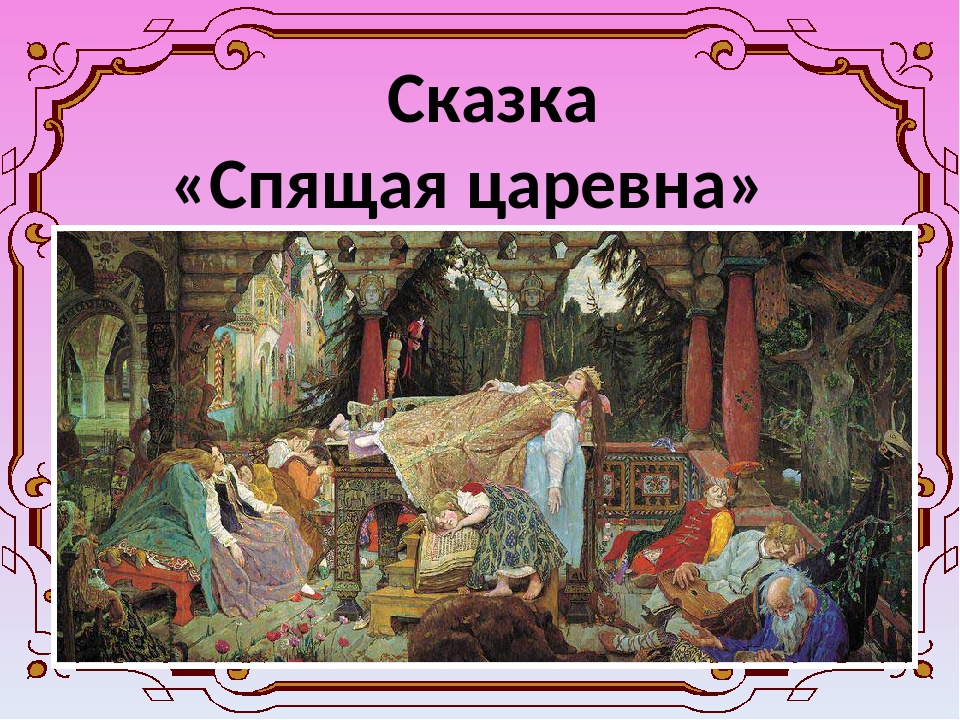 Сказка
«Спящая царевна»